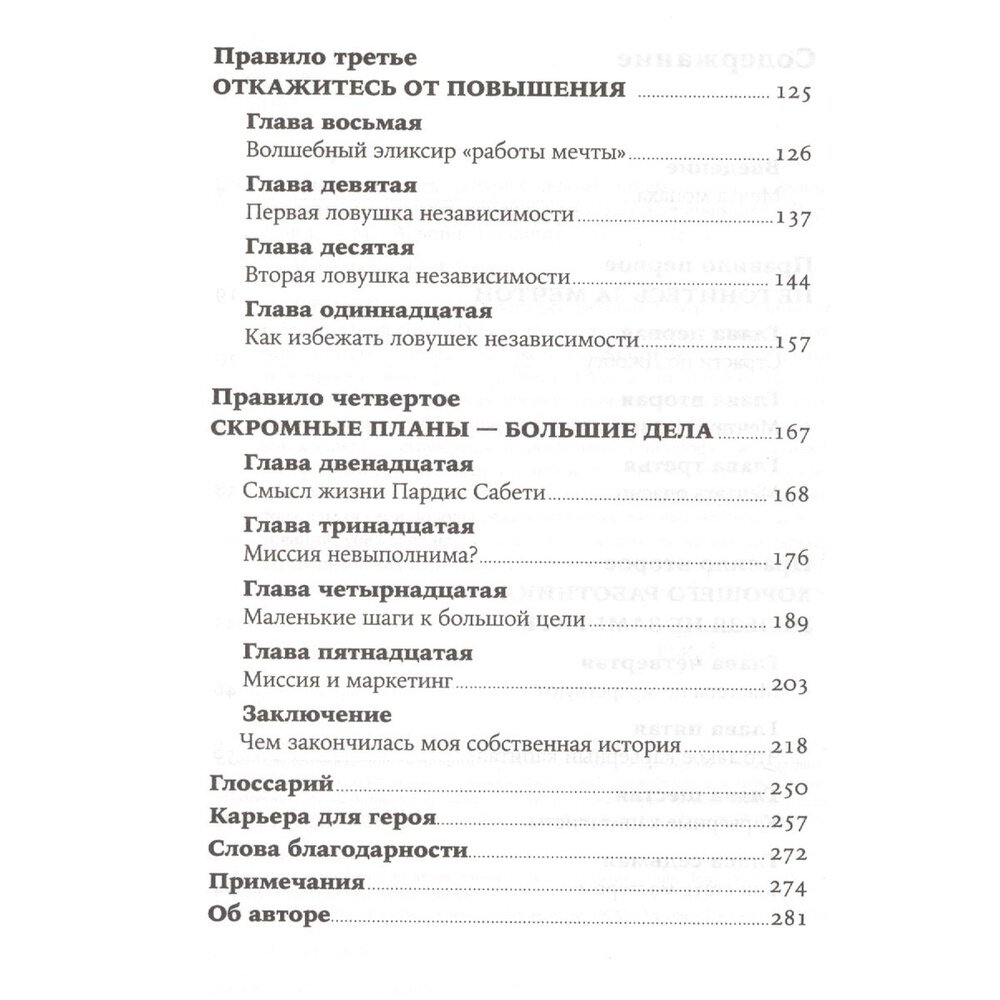 Правило третье
ОТКАЖИТЕСЬ ОТ ПОВЫШЕНИЯ ..................... 125

Глава восьмая
Волшебный эликсир «работы мечты» ..................... 126

Глава девятая
Первая ловушка независимости ..................... 137

Глава десятая
Вторая ловушка независимости ..................... 144

Глава одиннадцатая
Как избежать ловушек независимости ..................... 157

Правило четвертое
СКРОМНЫЕ ПЛАНЫ — БОЛЬШИЕ ДЕЛА ..................... 167

Глава двенадцатая
Смысл жизни Пардис Сабети ..................... 168

Глава тринадцатая
Миссия невыполнима? ..................... 176

Глава четырнадцатая
Маленькие шаги к большой цели ..................... 189

Глава пятнадцатая
Миссия и маркетинг ..................... 203

Заключение
Чем закончилась моя собственная история ..................... 218

Глоссарий ..................... 250
Карьера для героя ..................... 257
Слова благодарности ..................... 272
Примечания ..................... 274
Об авторе ..................... 281